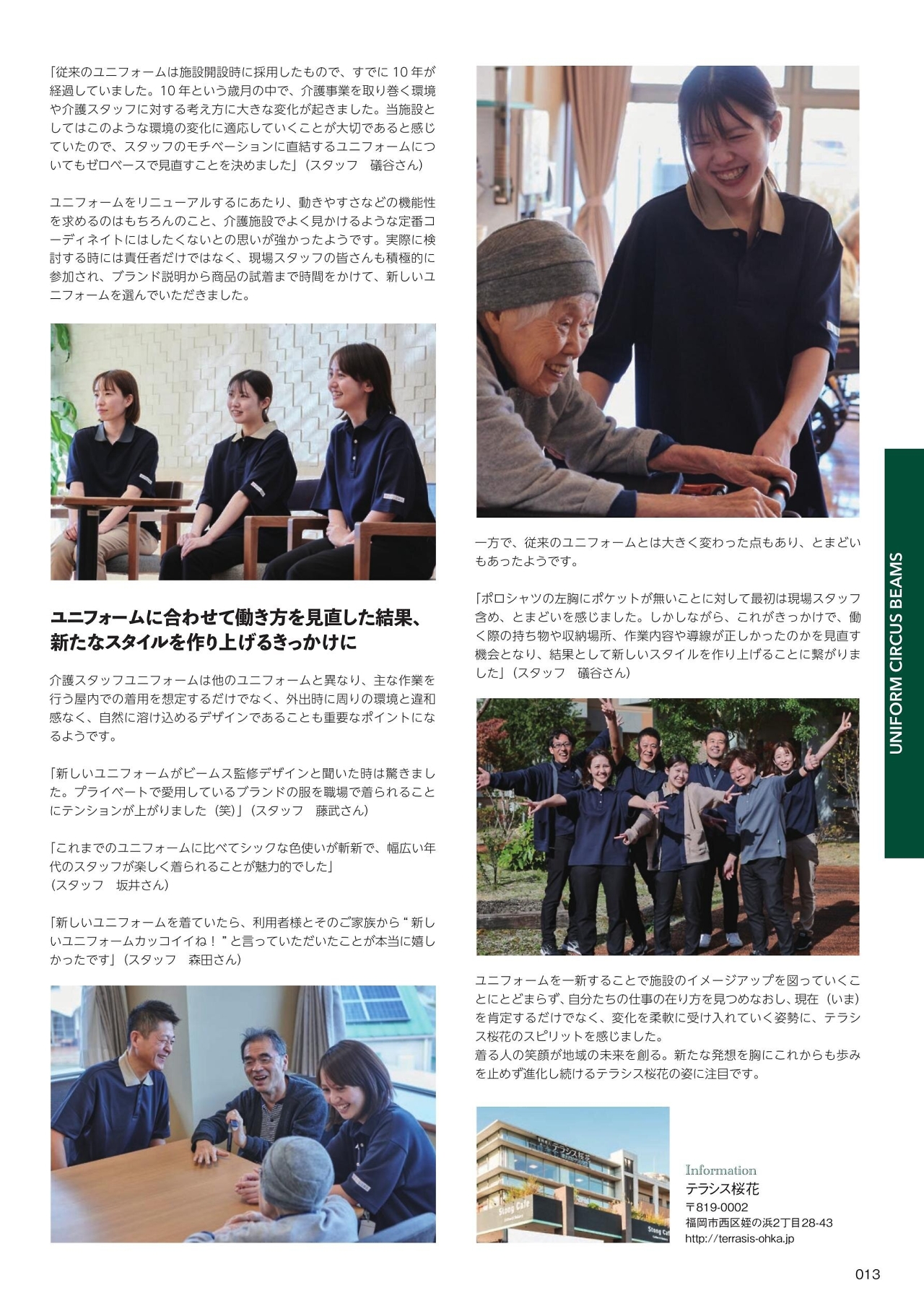 「従来のユニフォームは施設開設時に採用したもので、すでに10年が経過していました。10年という歳月の中で、介護事業を取り巻く環境や介護スタッフに対する考え方に大きな変化が起きました。当施設としてはこのような環境の変化に適応していくことが大切であると感じていたので、スタッフのモチベーションに直結するユニフォームについてもゼロベースで見直すことを決めました」（スタッフ　礒谷さん）

ユニフォームをリニューアルするにあたり、動きやすさなどの機能性を求めるのはもちろんのこと、介護施設でよく見かけるような定番コーディネイトにはしたくないとの思いが強かったようです。実際に検討する時には責任者だけではなく、現場スタッフの皆さんも積極的に参加され、ブランド説明から商品の試着まで時間をかけて、新しいユニフォームを選んでいただきました。

ユニフォームに合わせて働き方を見直した結果、
新たなスタイルを作り上げるきっかけに

介護スタッフユニフォームは他のユニフォームと異なり、主な作業を行う屋内での着用を想定するだけでなく、外出時に周りの環境と違和感なく、自然に溶け込めるデザインであることも重要なポイントになるようです。

「新しいユニフォームがビームス監修デザインと聞いた時は驚きました。プライベートで愛用しているブランドの服を職場で着られることにテンションが上がりました（笑）」（スタッフ　藤武さん）

「これまでのユニフォームに比べてシックな色使いが斬新で、幅広い年代のスタッフが楽しく着られることが魅力的でした」
（スタッフ　坂井さん）

「新しいユニフォームを着ていたら、利用者様とそのご家族から“新しいユニフォームカッコイイね！”と言っていただいたことが本当に嬉しかったです」（スタッフ　森田さん）

一方で、従来のユニフォームとは大きく変わった点もあり、とまどいもあったようです。

「ポロシャツの左胸にポケットが無いことに対して最初は現場スタッフ含め、とまどいを感じました。しかしながら、これがきっかけで、働く際の持ち物や収納場所、作業内容や導線が正しかったのかを見直す機会となり、結果として新しいスタイルを作り上げることに繋がりました」（スタッフ　礒谷さん）

ユニフォームを一新することで施設のイメージアップを図っていくことにとどまらず、自分たちの仕事の在り方を見つめなおし、現在（いま）を肯定するだけでなく、変化を柔軟に受け入れていく姿勢に、テラシス桜花のスピリットを感じました。
着る人の笑顔が地域の未来を創る。新たな発想を胸にこれからも歩みを止めず進化し続けるテラシス桜花の姿に注目です。

Information
テラシス桜花
〒819-0002
福岡市西区姪の浜2丁目28-43
http://terrasis-ohka.jp

UNIFORM CIRCUS BEAMS

013